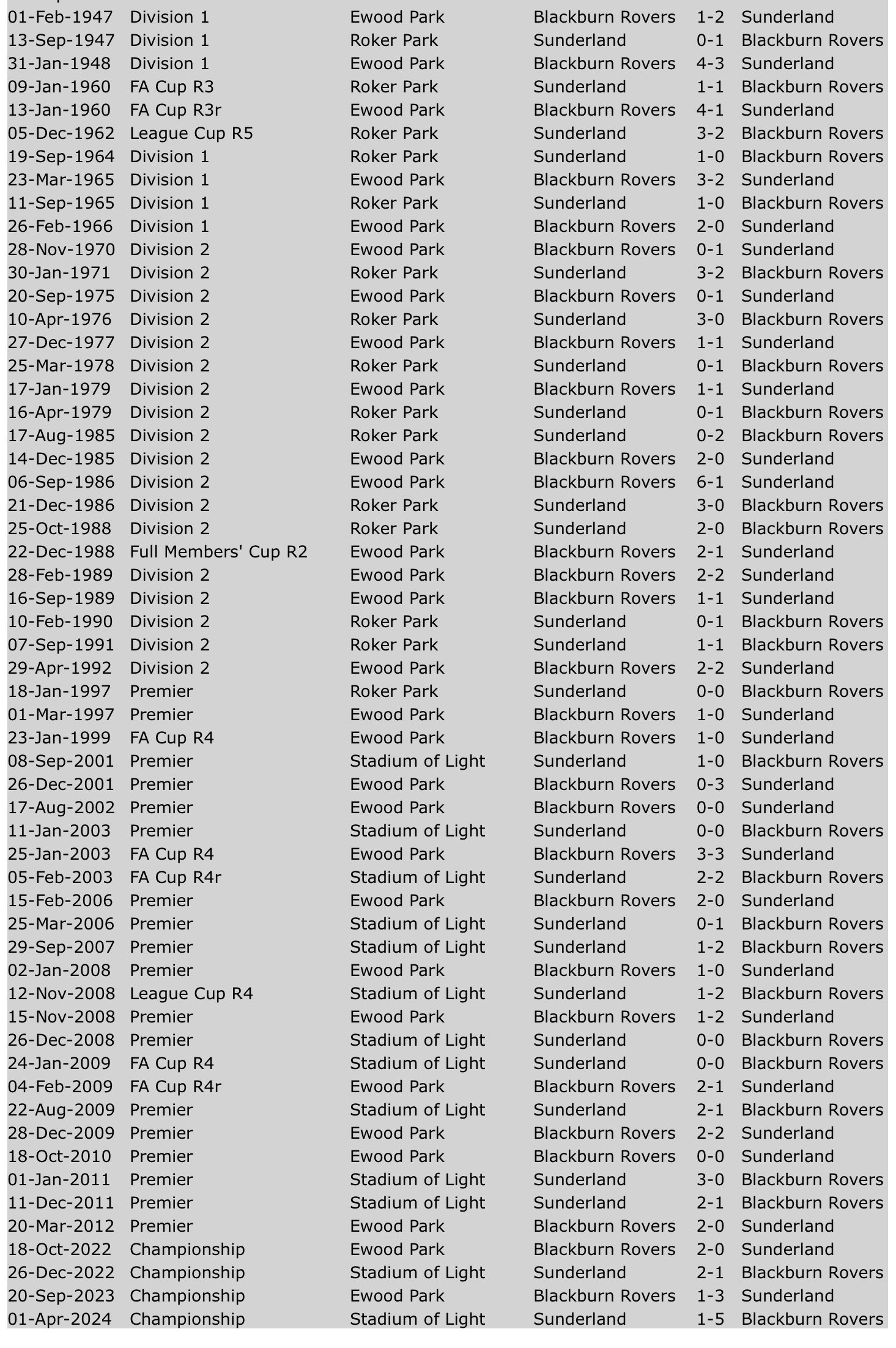 | | | | | | |
|---|---|---|---|---|---|
| 01-Feb-1947 | Division 1 | Ewood Park | Blackburn Rovers | 1-2 | Sunderland |
| 13-Sep-1947 | Division 1 | Roker Park | Sunderland | 0-1 | Blackburn Rovers |
| 31-Jan-1948 | Division 1 | Ewood Park | Blackburn Rovers | 4-3 | Sunderland |
| 09-Jan-1960 | FA Cup R3 | Roker Park | Sunderland | 1-1 | Blackburn Rovers |
| 13-Jan-1960 | FA Cup R3r | Ewood Park | Blackburn Rovers | 4-1 | Sunderland |
| 05-Dec-1962 | League Cup R5 | Roker Park | Sunderland | 3-2 | Blackburn Rovers |
| 19-Sep-1964 | Division 1 | Roker Park | Sunderland | 1-0 | Blackburn Rovers |
| 23-Mar-1965 | Division 1 | Ewood Park | Blackburn Rovers | 3-2 | Sunderland |
| 11-Sep-1965 | Division 1 | Roker Park | Sunderland | 1-0 | Blackburn Rovers |
| 26-Feb-1966 | Division 1 | Ewood Park | Blackburn Rovers | 2-0 | Sunderland |
| 28-Nov-1970 | Division 2 | Ewood Park | Blackburn Rovers | 0-1 | Sunderland |
| 30-Jan-1971 | Division 2 | Roker Park | Sunderland | 3-2 | Blackburn Rovers |
| 20-Sep-1975 | Division 2 | Ewood Park | Blackburn Rovers | 0-1 | Sunderland |
| 10-Apr-1976 | Division 2 | Roker Park | Sunderland | 3-0 | Blackburn Rovers |
| 27-Dec-1977 | Division 2 | Ewood Park | Blackburn Rovers | 1-1 | Sunderland |
| 25-Mar-1978 | Division 2 | Roker Park | Sunderland | 0-1 | Blackburn Rovers |
| 17-Jan-1979 | Division 2 | Ewood Park | Blackburn Rovers | 1-1 | Sunderland |
| 16-Apr-1979 | Division 2 | Roker Park | Sunderland | 0-1 | Blackburn Rovers |
| 17-Aug-1985 | Division 2 | Roker Park | Sunderland | 0-2 | Blackburn Rovers |
| 14-Dec-1985 | Division 2 | Ewood Park | Blackburn Rovers | 2-0 | Sunderland |
| 06-Sep-1986 | Division 2 | Ewood Park | Blackburn Rovers | 6-1 | Sunderland |
| 21-Dec-1986 | Division 2 | Roker Park | Sunderland | 3-0 | Blackburn Rovers |
| 25-Oct-1988 | Division 2 | Roker Park | Sunderland | 2-0 | Blackburn Rovers |
| 22-Dec-1988 | Full Members' Cup R2 | Ewood Park | Blackburn Rovers | 2-1 | Sunderland |
| 28-Feb-1989 | Division 2 | Ewood Park | Blackburn Rovers | 2-2 | Sunderland |
| 16-Sep-1989 | Division 2 | Ewood Park | Blackburn Rovers | 1-1 | Sunderland |
| 10-Feb-1990 | Division 2 | Roker Park | Sunderland | 0-1 | Blackburn Rovers |
| 07-Sep-1991 | Division 2 | Roker Park | Sunderland | 1-1 | Blackburn Rovers |
| 29-Apr-1992 | Division 2 | Ewood Park | Blackburn Rovers | 2-2 | Sunderland |
| 18-Jan-1997 | Premier | Roker Park | Sunderland | 0-0 | Blackburn Rovers |
| 01-Mar-1997 | Premier | Ewood Park | Blackburn Rovers | 1-0 | Sunderland |
| 23-Jan-1999 | FA Cup R4 | Ewood Park | Blackburn Rovers | 1-0 | Sunderland |
| 08-Sep-2001 | Premier | Stadium of Light | Sunderland | 1-0 | Blackburn Rovers |
| 26-Dec-2001 | Premier | Ewood Park | Blackburn Rovers | 0-3 | Sunderland |
| 17-Aug-2002 | Premier | Ewood Park | Blackburn Rovers | 0-0 | Sunderland |
| 11-Jan-2003 | Premier | Stadium of Light | Sunderland | 0-0 | Blackburn Rovers |
| 25-Jan-2003 | FA Cup R4 | Ewood Park | Blackburn Rovers | 3-3 | Sunderland |
| 05-Feb-2003 | FA Cup R4r | Stadium of Light | Sunderland | 2-2 | Blackburn Rovers |
| 15-Feb-2006 | Premier | Ewood Park | Blackburn Rovers | 2-0 | Sunderland |
| 25-Mar-2006 | Premier | Stadium of Light | Sunderland | 0-1 | Blackburn Rovers |
| 29-Sep-2007 | Premier | Stadium of Light | Sunderland | 1-2 | Blackburn Rovers |
| 02-Jan-2008 | Premier | Ewood Park | Blackburn Rovers | 1-0 | Sunderland |
| 12-Nov-2008 | League Cup R4 | Stadium of Light | Sunderland | 1-2 | Blackburn Rovers |
| 15-Nov-2008 | Premier | Ewood Park | Blackburn Rovers | 1-2 | Sunderland |
| 26-Dec-2008 | Premier | Stadium of Light | Sunderland | 0-0 | Blackburn Rovers |
| 24-Jan-2009 | FA Cup R4 | Stadium of Light | Sunderland | 0-0 | Blackburn Rovers |
| 04-Feb-2009 | FA Cup R4r | Ewood Park | Blackburn Rovers | 2-1 | Sunderland |
| 22-Aug-2009 | Premier | Stadium of Light | Sunderland | 2-1 | Blackburn Rovers |
| 28-Dec-2009 | Premier | Ewood Park | Blackburn Rovers | 2-2 | Sunderland |
| 18-Oct-2010 | Premier | Ewood Park | Blackburn Rovers | 0-0 | Sunderland |
| 01-Jan-2011 | Premier | Stadium of Light | Sunderland | 3-0 | Blackburn Rovers |
| 11-Dec-2011 | Premier | Stadium of Light | Sunderland | 2-1 | Blackburn Rovers |
| 20-Mar-2012 | Premier | Ewood Park | Blackburn Rovers | 2-0 | Sunderland |
| 18-Oct-2022 | Championship | Ewood Park | Blackburn Rovers | 2-0 | Sunderland |
| 26-Dec-2022 | Championship | Stadium of Light | Sunderland | 2-1 | Blackburn Rovers |
| 20-Sep-2023 | Championship | Ewood Park | Blackburn Rovers | 1-3 | Sunderland |
| 01-Apr-2024 | Championship | Stadium of Light | Sunderland | 1-5 | Blackburn Rovers |